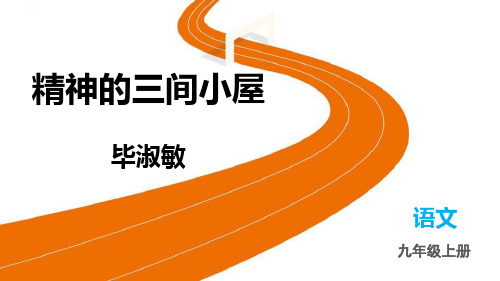 精神的三间小屋

毕淑敏

语文

九年级上册